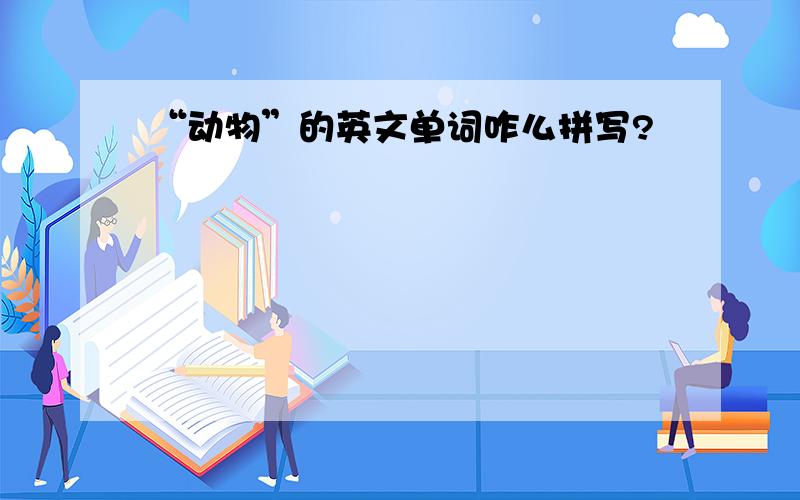 “动物”的英文单词咋么拼写?